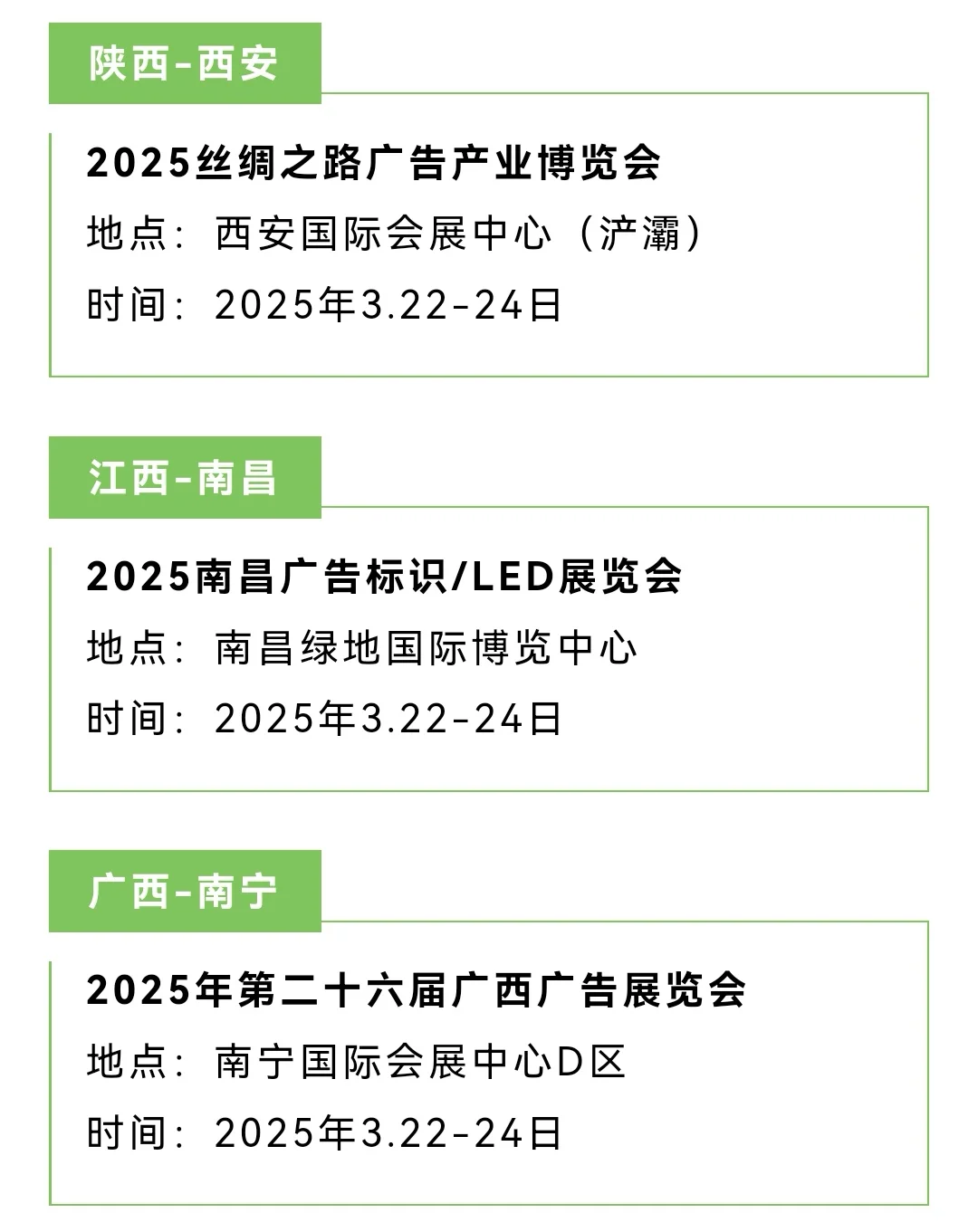 陕西-西安

2025丝绸之路广告产业博览会

地点：西安国际会展中心（浐灞）

时间：2025年3.22-24日

江西-南昌

2025南昌广告标识/LED展览会

地点：南昌绿地国际博览中心

时间：2025年3.22-24日

广西-南宁

2025年第二十六届广西广告展览会

地点：南宁国际会展中心D区

时间：2025年3.22-24日